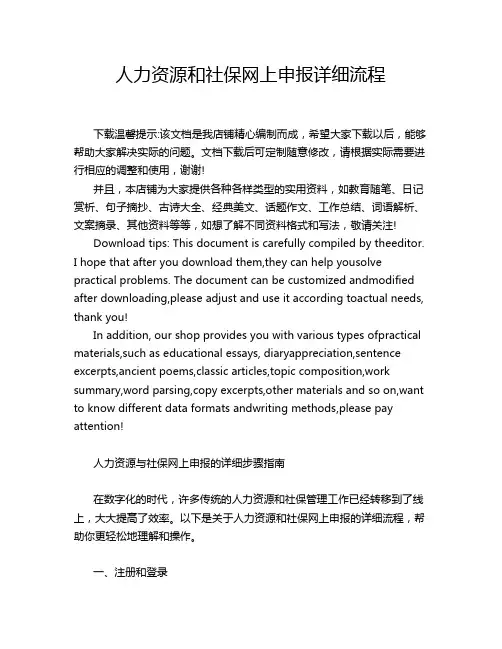 人力资源和社保网上申报详细流程

下载温馨提示:该文档是我店铺精心编制而成，希望大家下载以后，能够帮助大家解决实际的问题。文档下载后可定制随意修改，请根据实际需要进行相应的调整和使用，谢谢!

并且，本店铺为大家提供各种各样类型的实用资料，如教育随笔、日记赏析、句子摘抄、古诗大全、经典美文、话题作文、工作总结、词语解析、文案摘录、其他资料等等，如想了解不同资料格式和写法，敬请关注!

Download tips: This document is carefully compiled by theeditor. I hope that after you download them,they can help yousolve practical problems. The document can be customized andmodified after downloading,please adjust and use it according toactual needs, thank you!

In addition, our shop provides you with various types ofpractical materials,such as educational essays, diaryappreciation,sentence excerpts,ancient poems,classic articles,topic composition,work summary,word parsing,copy excerpts,other materials and so on,want to know different data formats andwriting methods,please pay attention!

人力资源与社保网上申报的详细步骤指南

在数字化的时代，许多传统的人力资源和社保管理工作已经转移到了线上，大大提高了效率。以下是关于人力资源和社保网上申报的详细流程，帮助你更轻松地理解和操作。

一、注册和登录